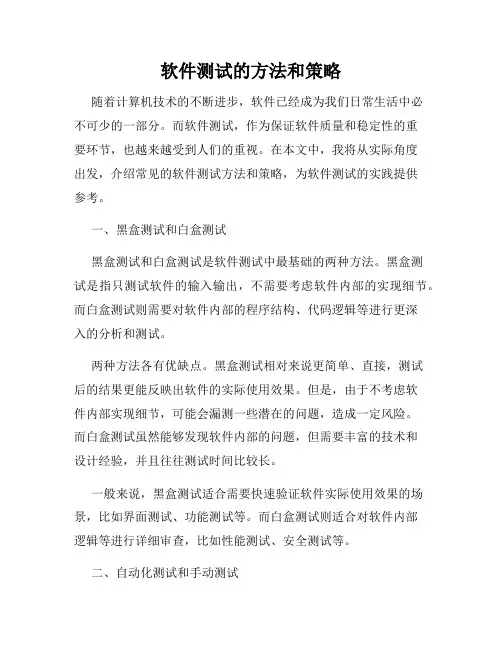 软件测试的方法和策略

随着计算机技术的不断进步，软件已经成为我们日常生活中必不可少的一部分。而软件测试，作为保证软件质量和稳定性的重要环节，也越来越受到人们的重视。在本文中，我将从实际角度出发，介绍常见的软件测试方法和策略，为软件测试的实践提供参考。

一、黑盒测试和白盒测试

黑盒测试和白盒测试是软件测试中最基础的两种方法。黑盒测试是指只测试软件的输入输出，不需要考虑软件内部的实现细节。而白盒测试则需要对软件内部的程序结构、代码逻辑等进行更深入的分析和测试。

两种方法各有优缺点。黑盒测试相对来说更简单、直接，测试后的结果更能反映出软件的实际使用效果。但是，由于不考虑软件内部实现细节，可能会漏测一些潜在的问题，造成一定风险。而白盒测试虽然能够发现软件内部的问题，但需要丰富的技术和设计经验，并且往往测试时间比较长。

一般来说，黑盒测试适合需要快速验证软件实际使用效果的场景，比如界面测试、功能测试等。而白盒测试则适合对软件内部逻辑等进行详细审查，比如性能测试、安全测试等。

二、自动化测试和手动测试